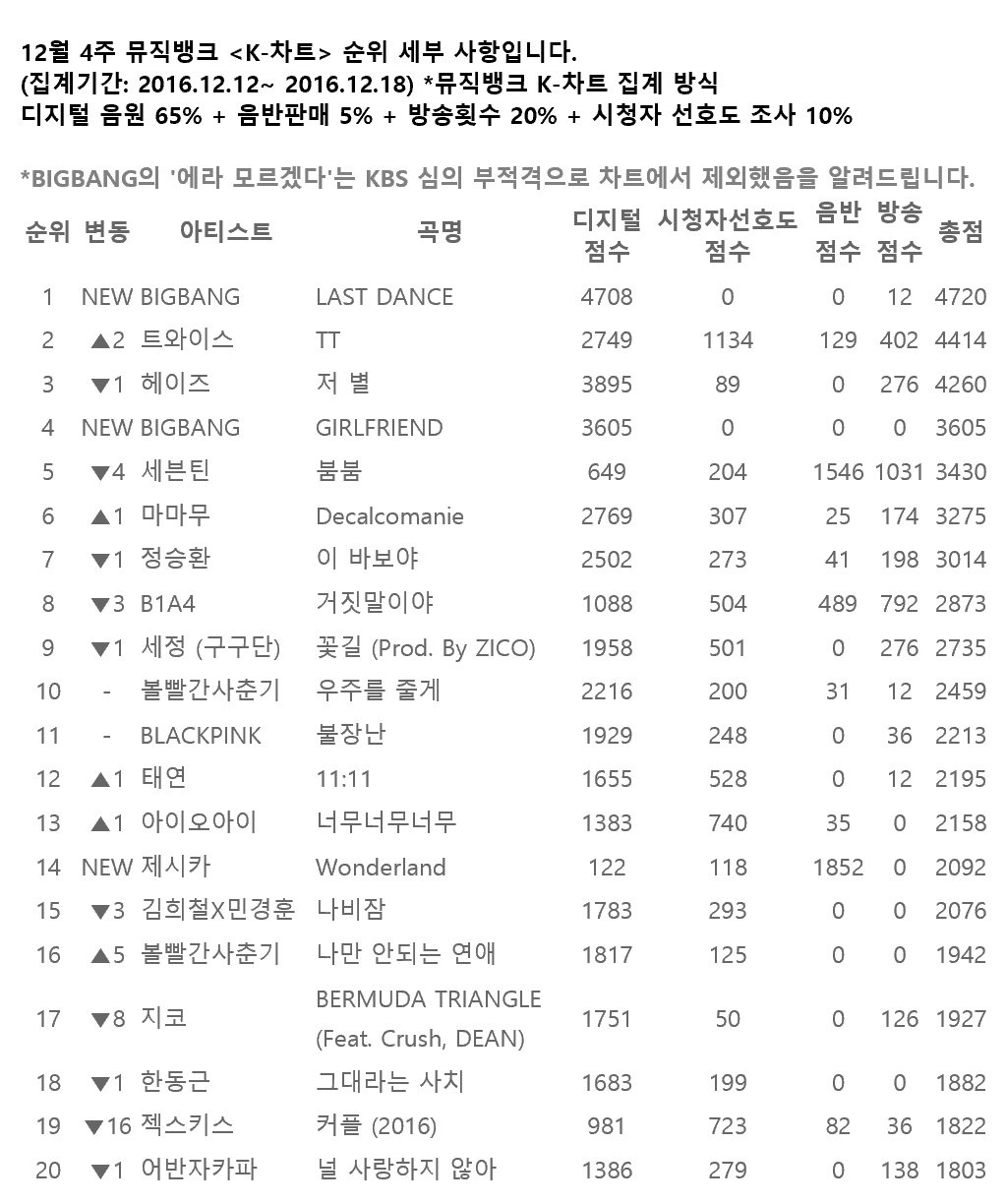 12월 4주 뮤직뱅크 <K-차트> 순위 세부 사항입니다.
(집계기간: 2016.12.12~ 2016.12.18) *뮤직뱅크 K-차트 집계 방식
디지털 음원 65% + 음반판매 5% + 방송횟수 20% + 시청자 선호도 조사 10%

*BIGBANG의 '에라 모르겠다'는 KBS 심의 부적격으로 차트에서 제외했음을 알려드립니다.

| 순위 | 변동 | 아티스트 | 곡명 | 디지털 점수 | 시청자선호도 점수 | 음반 점수 | 방송 점수 | 총점 |
|---|---|---|---|---|---|---|---|---|
| 1 | NEW | BIGBANG | LAST DANCE | 4708 | 0 | 0 | 12 | 4720 |
| 2 | ▲2 | 트와이스 | TT | 2749 | 1134 | 129 | 402 | 4414 |
| 3 | ▼1 | 헤이즈 | 저 별 | 3895 | 89 | 0 | 276 | 4260 |
| 4 | NEW | BIGBANG | GIRLFRIEND | 3605 | 0 | 0 | 0 | 3605 |
| 5 | ▼4 | 세븐틴 | 붐붐 | 649 | 204 | 1546 | 1031 | 3430 |
| 6 | ▲1 | 마마무 | Decalcomanie | 2769 | 307 | 25 | 174 | 3275 |
| 7 | ▼1 | 정승환 | 이 바보야 | 2502 | 273 | 41 | 198 | 3014 |
| 8 | ▼3 | B1A4 | 거짓말이야 | 1088 | 504 | 489 | 792 | 2873 |
| 9 | ▼1 | 세정 (구구단) | 꽃길 (Prod. By ZICO) | 1958 | 501 | 0 | 276 | 2735 |
| 10 | - | 볼빨간사춘기 | 우주를 줄게 | 2216 | 200 | 31 | 12 | 2459 |
| 11 | - | BLACKPINK | 불장난 | 1929 | 248 | 0 | 36 | 2213 |
| 12 | ▲1 | 태연 | 11:11 | 1655 | 528 | 0 | 12 | 2195 |
| 13 | ▲1 | 아이오아이 | 너무너무너무 | 1383 | 740 | 35 | 0 | 2158 |
| 14 | NEW | 제시카 | Wonderland | 122 | 118 | 1852 | 0 | 2092 |
| 15 | ▼3 | 김희철X민경훈 | 나비잠 | 1783 | 293 | 0 | 0 | 2076 |
| 16 | ▲5 | 볼빨간사춘기 | 나만 안되는 연애 | 1817 | 125 | 0 | 0 | 1942 |
| 17 | ▼8 | 지코 | BERMUDA TRIANGLE (Feat. Crush, DEAN) | 1751 | 50 | 0 | 126 | 1927 |
| 18 | ▼1 | 한동근 | 그대라는 사치 | 1683 | 199 | 0 | 0 | 1882 |
| 19 | ▼16 | 젝스키스 | 커플 (2016) | 981 | 723 | 82 | 36 | 1822 |
| 20 | ▼1 | 어반자카파 | 널 사랑하지 않아 | 1386 | 279 | 0 | 138 | 1803 |